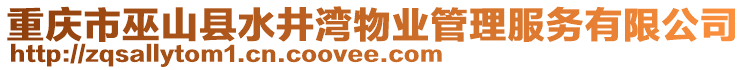 重庆市巫山县水井湾物业管理服务有限公司
http://zqsallytom1.cn.coovee.com